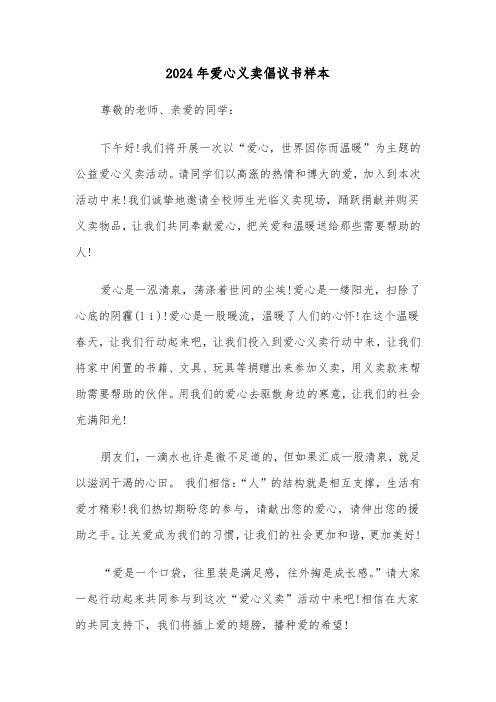 2024年爱心义卖倡议书样本

尊敬的老师、亲爱的同学：

下午好!我们将开展一次以“爱心，世界因你而温暖”为主题的公益爱心义卖活动。请同学们以高涨的热情和博大的爱，加入到本次活动中来!我们诚挚地邀请全校师生光临义卖现场，踊跃捐献并购买义卖物品，让我们共同奉献爱心，把关爱和温暖送给那些需要帮助的人!

爱心是一泓清泉，荡涤着世间的尘埃!爱心是一缕阳光，扫除了心底的阴霾(li)!爱心是一股暖流，温暖了人们的心怀!在这个温暖春天，让我们行动起来吧，让我们投入到爱心义卖行动中来，让我们将家中闲置的书籍、文具、玩具等捐赠出来参加义卖，用义卖款来帮助需要帮助的伙伴。用我们的爱心去驱散身边的寒意，让我们的社会充满阳光!

朋友们，一滴水也许是微不足道的，但如果汇成一股清泉，就足以滋润干渴的心田。 我们相信：“人”的结构就是相互支撑，生活有爱才精彩!我们热切期盼您的参与，请献出您的爱心，请伸出您的援助之手。让关爱成为我们的习惯，让我们的社会更加和谐，更加美好!

“爱是一个口袋，往里装是满足感，往外掏是成长感。”请大家一起行动起来共同参与到这次“爱心义卖”活动中来吧!相信在大家的共同支持下，我们将插上爱的翅膀，播种爱的希望!